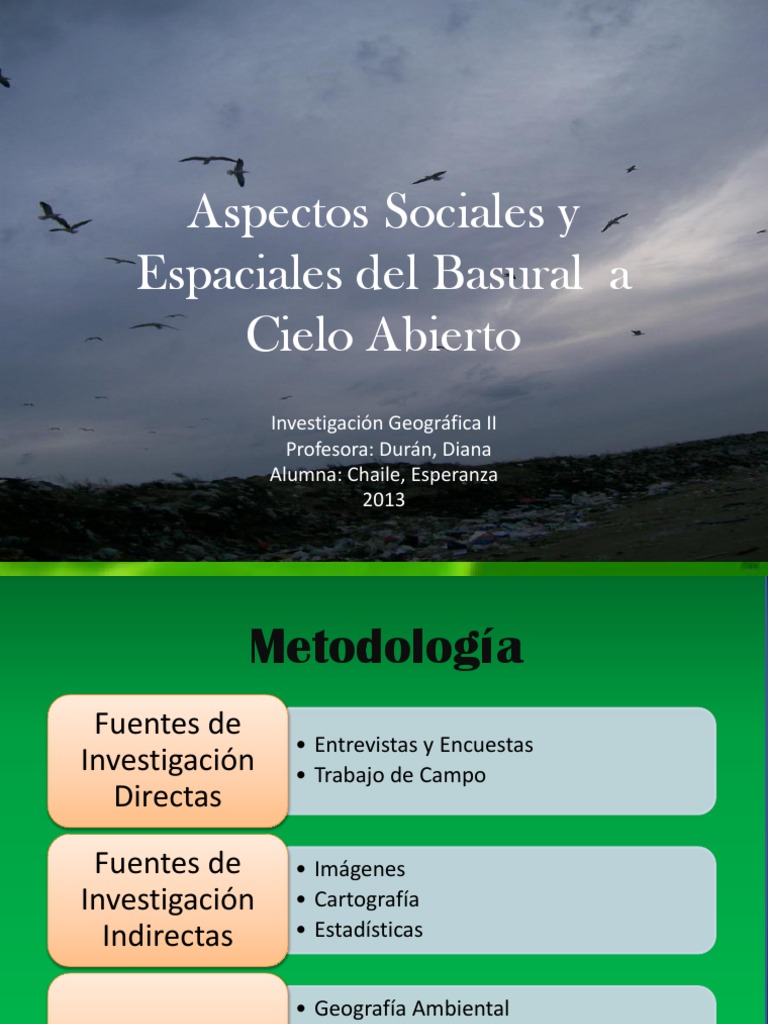 Aspectos Sociales y Espaciales del Basural a Cielo Abierto

Investigación Geográfica II
Profesora: Durán, Diana
Alumna: Chaile, Esperanza
2013

Metodología

Fuentes de Investigación Directas
• Entrevistas y Encuestas
• Trabajo de Campo

Fuentes de Investigación Indirectas
• Imágenes
• Cartografía
• Estadísticas

• Geografía Ambiental